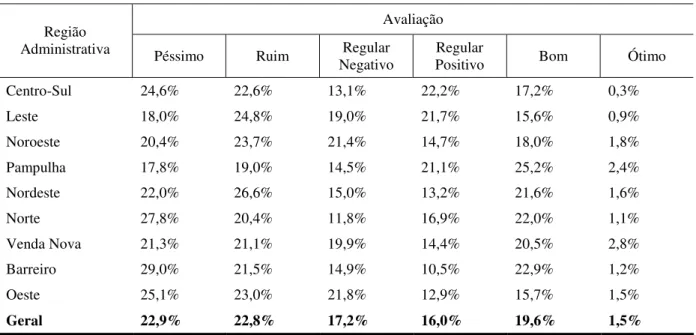 | Região Administrativa | Avaliação | | | | | |
|---|---|---|---|---|---|---|
| | Péssimo | Ruim | Regular Negativo | Regular Positivo | Bom | Ótimo |
| Centro-Sul | 24,6% | 22,6% | 13,1% | 22,2% | 17,2% | 0,3% |
| Leste | 18,0% | 24,8% | 19,0% | 21,7% | 15,6% | 0,9% |
| Noroeste | 20,4% | 23,7% | 21,4% | 14,7% | 18,0% | 1,8% |
| Pampulha | 17,8% | 19,0% | 14,5% | 21,1% | 25,2% | 2,4% |
| Nordeste | 22,0% | 26,6% | 15,0% | 13,2% | 21,6% | 1,6% |
| Norte | 27,8% | 20,4% | 11,8% | 16,9% | 22,0% | 1,1% |
| Venda Nova | 21,3% | 21,1% | 19,9% | 14,4% | 20,5% | 2,8% |
| Barreiro | 29,0% | 21,5% | 14,9% | 10,5% | 22,9% | 1,2% |
| Oeste | 25,1% | 23,0% | 21,8% | 12,9% | 15,7% | 1,5% |
| **Geral** | **22,9%** | **22,8%** | **17,2%** | **16,0%** | **19,6%** | **1,5%** |